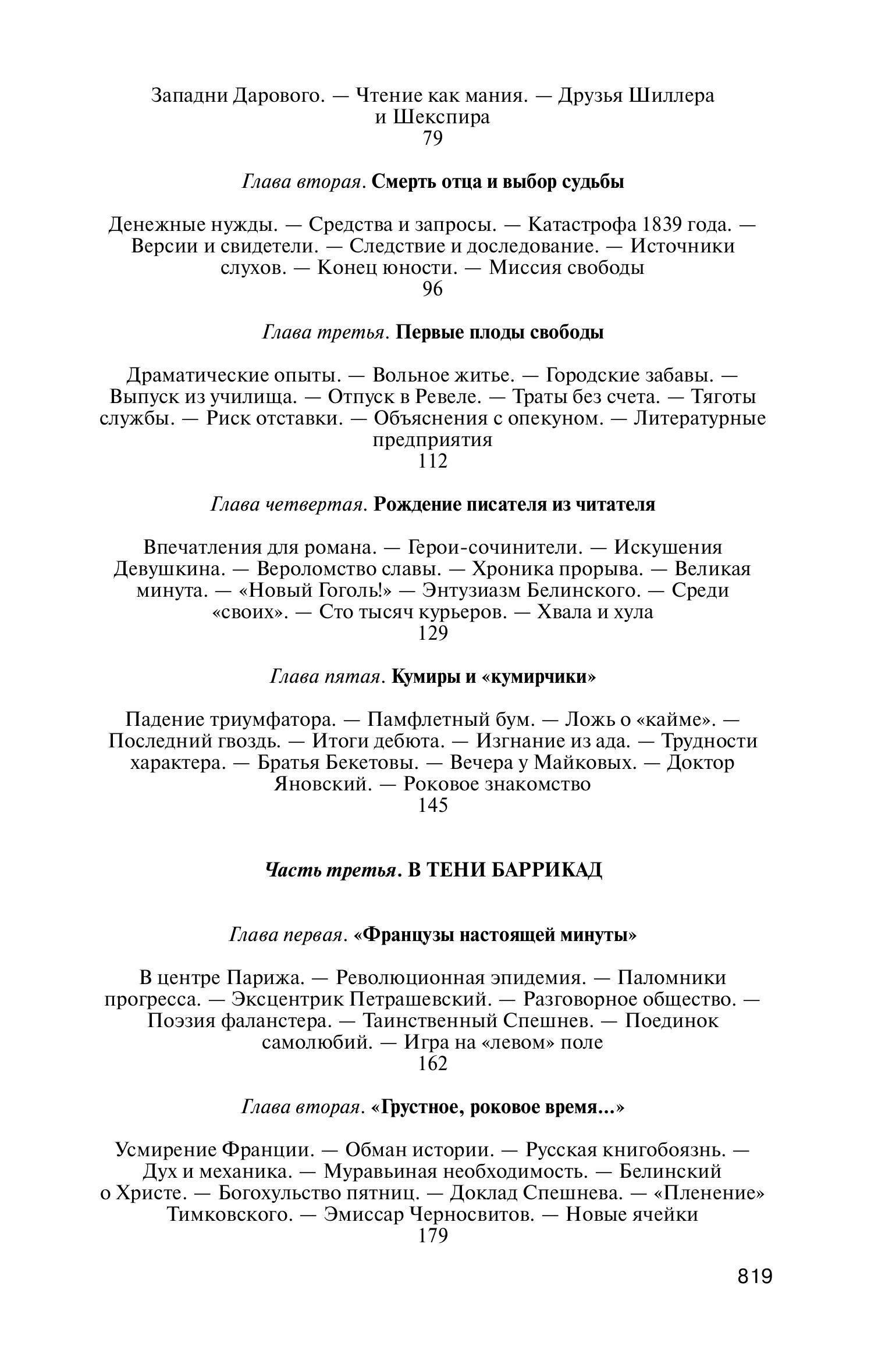 Западни Дарового. — Чтение как мания. — Друзья Шиллера и Шекспира
79

Глава вторая. Смерть отца и выбор судьбы

Денежные нужды. — Средства и запросы. — Катастрофа 1839 года. — Версии и свидетели. — Следствие и доследование. — Источники слухов. — Конец юности. — Миссия свободы
96

Глава третья. Первые плоды свободы

Драматические опыты. — Вольное житье. — Городские забавы. — Выпуск из училища. — Отпуск в Ревеле. — Траты без счета. — Тяготы службы. — Риск отставки. — Объяснения с опекуном. — Литературные предприятия
112

Глава четвертая. Рождение писателя из читателя

Впечатления для романа. — Герои-сочинители. — Искушения Девушкина. — Вероломство славы. — Хроника прорыва. — Великая минута. — «Новый Гоголь!» — Энтузиазм Белинского. — Среди «своих». — Сто тысяч курьеров. — Хвала и хула
129

Глава пятая. Кумиры и «кумирчики»

Падение триумфатора. — Памфлетный бум. — Ложь о «кайме». — Последний гвоздь. — Итоги дебюта. — Изгнание из ада. — Трудности характера. — Братья Бекетовы. — Вечера у Майковых. — Доктор Яновский. — Роковое знакомство
145

Часть третья. В ТЕНИ БАРРИКАД

Глава первая. «Французы настоящей минуты»

В центре Парижа. — Революционная эпидемия. — Паломники прогресса. — Эксцентрик Петрашевский. — Разговорное общество. — Поэзия фаланстера. — Таинственный Спешнев. — Поединок самолюбий. — Игра на «левом» поле
162

Глава вторая. «Грустное, роковое время...»

Усмирение Франции. — Обман истории. — Русская книгобоязнь. — Дух и механика. — Муравьиная необходимость. — Белинский о Христе. — Богохульство пятниц. — Доклад Спешнева. — «Пленение» Тимковского. — Эмиссар Черносвитов. — Новые ячейки
179

819